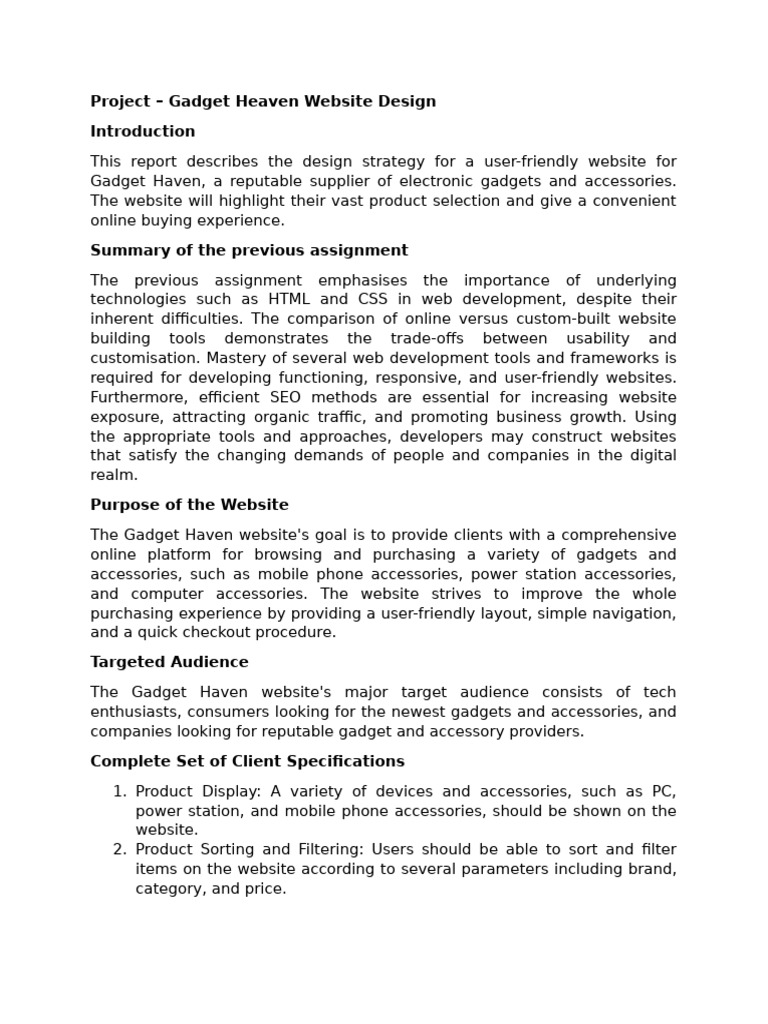 Project – Gadget Heaven Website Design

Introduction

This report describes the design strategy for a user-friendly website for Gadget Haven, a reputable supplier of electronic gadgets and accessories. The website will highlight their vast product selection and give a convenient online buying experience.

Summary of the previous assignment

The previous assignment emphasises the importance of underlying technologies such as HTML and CSS in web development, despite their inherent difficulties. The comparison of online versus custom-built website building tools demonstrates the trade-offs between usability and customisation. Mastery of several web development tools and frameworks is required for developing functioning, responsive, and user-friendly websites. Furthermore, efficient SEO methods are essential for increasing website exposure, attracting organic traffic, and promoting business growth. Using the appropriate tools and approaches, developers may construct websites that satisfy the changing demands of people and companies in the digital realm.

Purpose of the Website

The Gadget Haven website's goal is to provide clients with a comprehensive online platform for browsing and purchasing a variety of gadgets and accessories, such as mobile phone accessories, power station accessories, and computer accessories. The website strives to improve the whole purchasing experience by providing a user-friendly layout, simple navigation, and a quick checkout procedure.

Targeted Audience

The Gadget Haven website's major target audience consists of tech enthusiasts, consumers looking for the newest gadgets and accessories, and companies looking for reputable gadget and accessory providers.

Complete Set of Client Specifications

1. Product Display: A variety of devices and accessories, such as PC, power station, and mobile phone accessories, should be shown on the website.
2. Product Sorting and Filtering: Users should be able to sort and filter items on the website according to several parameters including brand, category, and price.